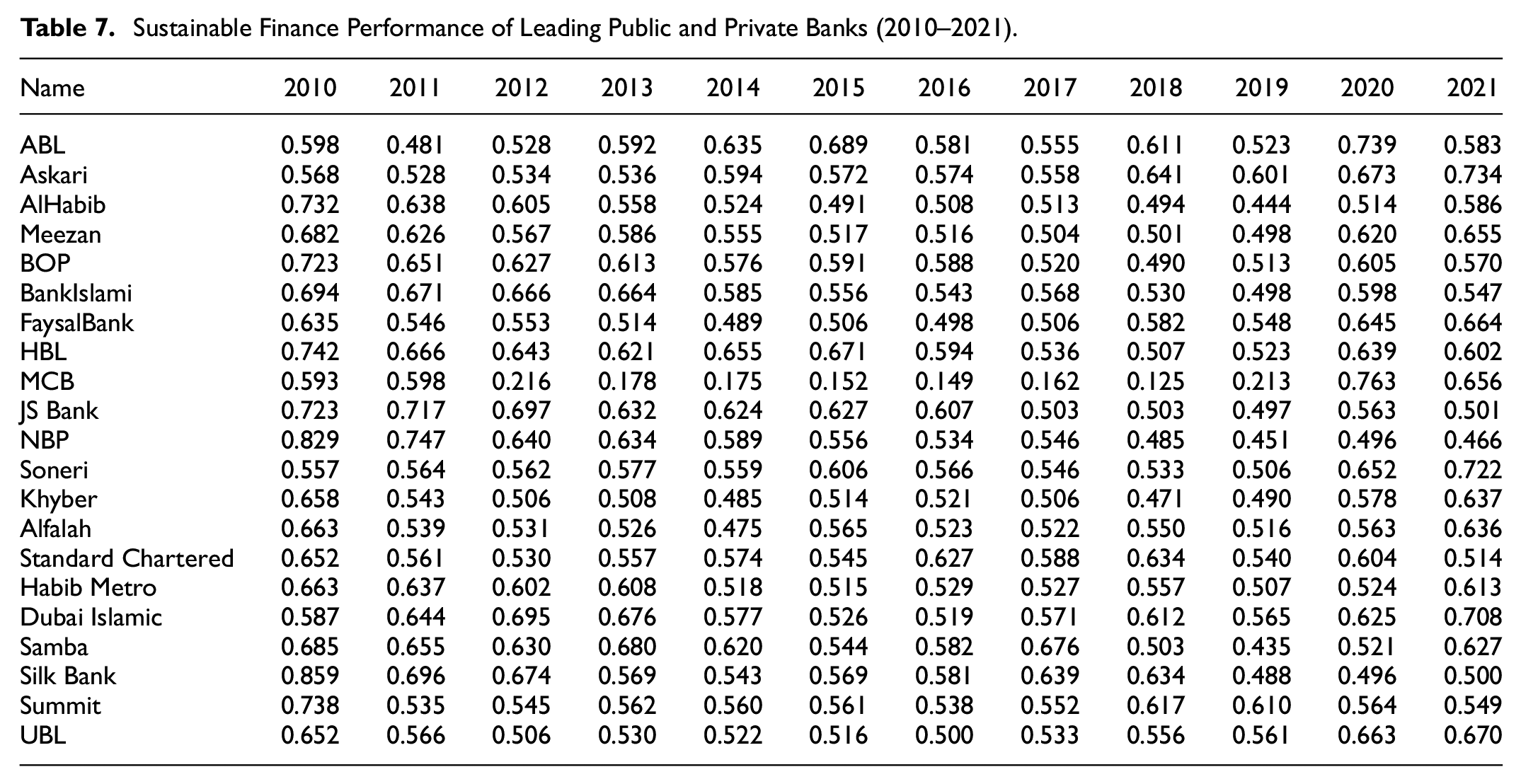 Table 7. Sustainable Finance Performance of Leading Public and Private Banks (2010–2021).

| Name | 2010 | 2011 | 2012 | 2013 | 2014 | 2015 | 2016 | 2017 | 2018 | 2019 | 2020 | 2021 |
|---|---|---|---|---|---|---|---|---|---|---|---|---|
| ABL | 0.598 | 0.481 | 0.528 | 0.592 | 0.635 | 0.689 | 0.581 | 0.555 | 0.611 | 0.523 | 0.739 | 0.583 |
| Askari | 0.568 | 0.528 | 0.534 | 0.536 | 0.594 | 0.572 | 0.574 | 0.558 | 0.641 | 0.601 | 0.673 | 0.734 |
| AlHabib | 0.732 | 0.638 | 0.605 | 0.558 | 0.524 | 0.491 | 0.508 | 0.513 | 0.494 | 0.444 | 0.514 | 0.586 |
| Meezan | 0.682 | 0.626 | 0.567 | 0.586 | 0.555 | 0.517 | 0.516 | 0.504 | 0.501 | 0.498 | 0.620 | 0.655 |
| BOP | 0.723 | 0.651 | 0.627 | 0.613 | 0.576 | 0.591 | 0.588 | 0.520 | 0.490 | 0.513 | 0.605 | 0.570 |
| BankIslami | 0.694 | 0.671 | 0.666 | 0.664 | 0.585 | 0.556 | 0.543 | 0.568 | 0.530 | 0.498 | 0.598 | 0.547 |
| FaysalBank | 0.635 | 0.546 | 0.553 | 0.514 | 0.489 | 0.506 | 0.498 | 0.506 | 0.582 | 0.548 | 0.645 | 0.664 |
| HBL | 0.742 | 0.666 | 0.643 | 0.621 | 0.655 | 0.671 | 0.594 | 0.536 | 0.507 | 0.523 | 0.639 | 0.602 |
| MCB | 0.593 | 0.598 | 0.216 | 0.178 | 0.175 | 0.152 | 0.149 | 0.162 | 0.125 | 0.213 | 0.763 | 0.656 |
| JS Bank | 0.723 | 0.717 | 0.697 | 0.632 | 0.624 | 0.627 | 0.607 | 0.503 | 0.503 | 0.497 | 0.563 | 0.501 |
| NBP | 0.829 | 0.747 | 0.640 | 0.634 | 0.589 | 0.556 | 0.534 | 0.546 | 0.485 | 0.451 | 0.496 | 0.466 |
| Soneri | 0.557 | 0.564 | 0.562 | 0.577 | 0.559 | 0.606 | 0.566 | 0.546 | 0.533 | 0.506 | 0.652 | 0.722 |
| Khyber | 0.658 | 0.543 | 0.506 | 0.508 | 0.485 | 0.514 | 0.521 | 0.506 | 0.471 | 0.490 | 0.578 | 0.637 |
| Alfalah | 0.663 | 0.539 | 0.531 | 0.526 | 0.475 | 0.565 | 0.523 | 0.522 | 0.550 | 0.516 | 0.563 | 0.636 |
| Standard Chartered | 0.652 | 0.561 | 0.530 | 0.557 | 0.574 | 0.545 | 0.627 | 0.588 | 0.634 | 0.540 | 0.604 | 0.514 |
| Habib Metro | 0.663 | 0.637 | 0.602 | 0.608 | 0.518 | 0.515 | 0.529 | 0.527 | 0.557 | 0.507 | 0.524 | 0.613 |
| Dubai Islamic | 0.587 | 0.644 | 0.695 | 0.676 | 0.577 | 0.526 | 0.519 | 0.571 | 0.612 | 0.565 | 0.625 | 0.708 |
| Samba | 0.685 | 0.655 | 0.630 | 0.680 | 0.620 | 0.544 | 0.582 | 0.676 | 0.503 | 0.435 | 0.521 | 0.627 |
| Silk Bank | 0.859 | 0.696 | 0.674 | 0.569 | 0.543 | 0.569 | 0.581 | 0.639 | 0.634 | 0.488 | 0.496 | 0.500 |
| Summit | 0.738 | 0.535 | 0.545 | 0.562 | 0.560 | 0.561 | 0.538 | 0.552 | 0.617 | 0.610 | 0.564 | 0.549 |
| UBL | 0.652 | 0.566 | 0.506 | 0.530 | 0.522 | 0.516 | 0.500 | 0.533 | 0.556 | 0.561 | 0.663 | 0.670 |